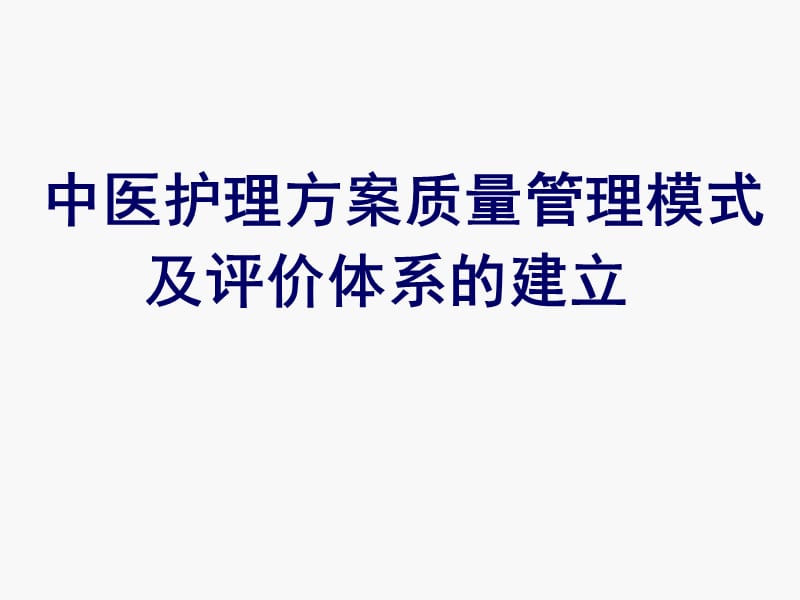 中医护理方案质量管理模式及评价体系的建立